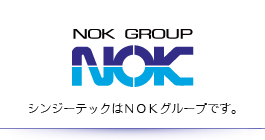 NOK GROUP

NOK

シンジーテックはＮＯＫグループです。